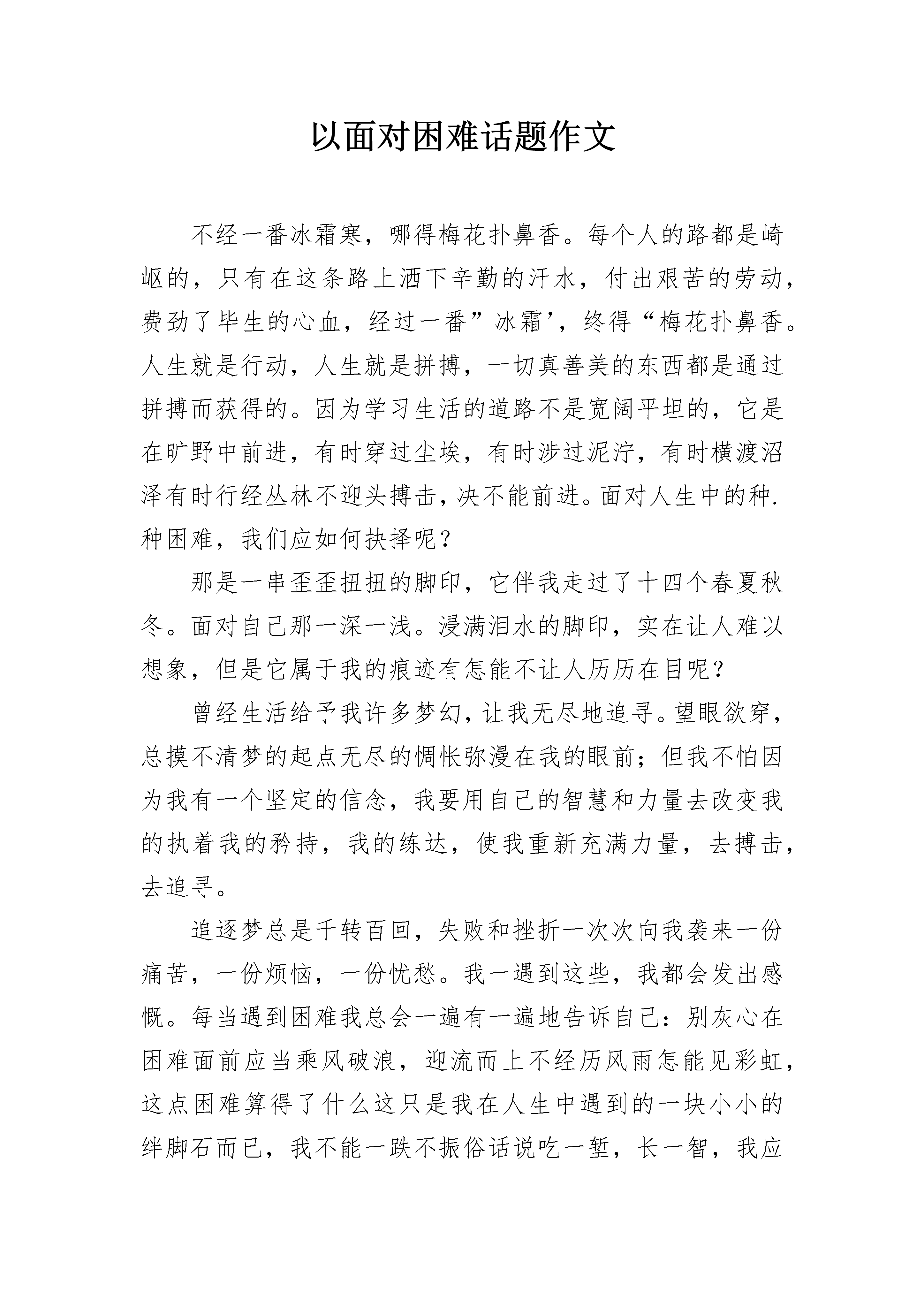 以面对困难话题作文

不经一番冰霜寒，哪得梅花扑鼻香。每个人的路都是崎岖的，只有在这条路上洒下辛勤的汗水，付出艰苦的劳动，费劲了毕生的心血，经过一番”冰霜’，终得“梅花扑鼻香。人生就是行动，人生就是拼搏，一切真善美的东西都是通过拼搏而获得的。因为学习生活的道路不是宽阔平坦的，它是在旷野中前进，有时穿过尘埃，有时涉过泥泞，有时横渡沼泽有时行经丛林不迎头搏击，决不能前进。面对人生中的种.种困难，我们应如何抉择呢？

那是一串歪歪扭扭的脚印，它伴我走过了十四个春夏秋冬。面对自己那一深一浅。浸满泪水的脚印，实在让人难以想象，但是它属于我的痕迹有怎能不让人历历在目呢？

曾经生活给予我许多梦幻，让我无尽地追寻。望眼欲穿，总摸不清梦的起点无尽的惆怅弥漫在我的眼前；但我不怕因为我有一个坚定的信念，我要用自己的智慧和力量去改变我的执着我的矜持，我的练达，使我重新充满力量，去搏击，去追寻。

追逐梦总是千转百回，失败和挫折一次次向我袭来一份痛苦，一份烦恼，一份忧愁。我一遇到这些，我都会发出感慨。每当遇到困难我总会一遍有一遍地告诉自己：别灰心在困难面前应当乘风破浪，迎流而上不经历风雨怎能见彩虹，这点困难算得了什么这只是我在人生中遇到的一块小小的绊脚石而已，我不能一跌不振俗话说吃一堑，长一智，我应